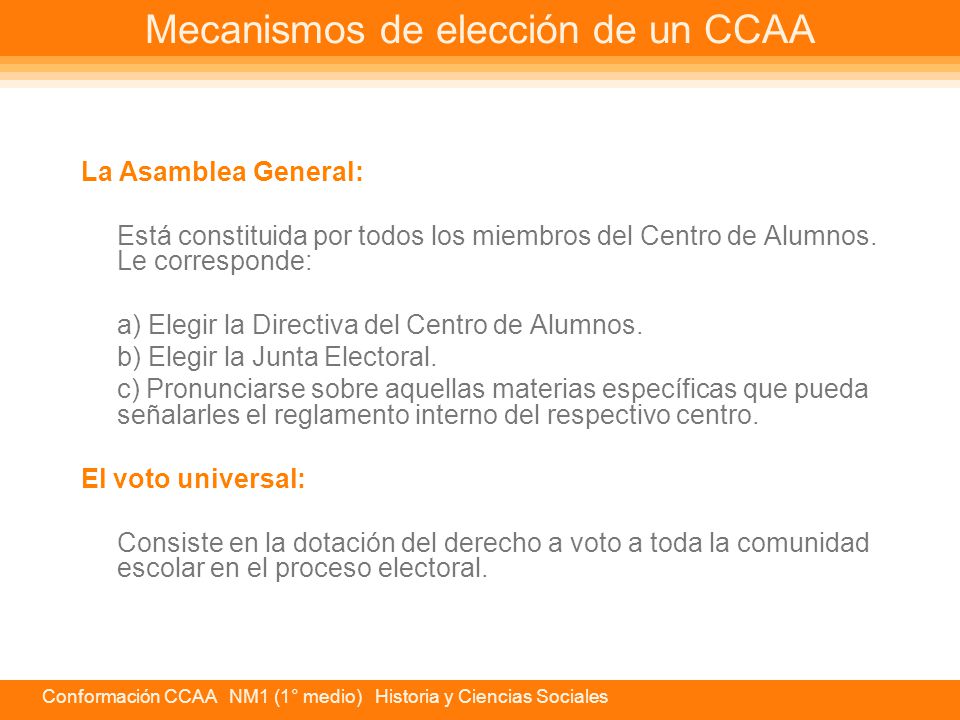 Mecanismos de elección de un CCAA

La Asamblea General:

Está constituida por todos los miembros del Centro de Alumnos. Le corresponde:

a) Elegir la Directiva del Centro de Alumnos.
b) Elegir la Junta Electoral.
c) Pronunciarse sobre aquellas materias específicas que pueda señalarles el reglamento interno del respectivo centro.

El voto universal:

Consiste en la dotación del derecho a voto a toda la comunidad escolar en el proceso electoral.

Conformación CCAA NM1 (1° medio) Historia y Ciencias Sociales